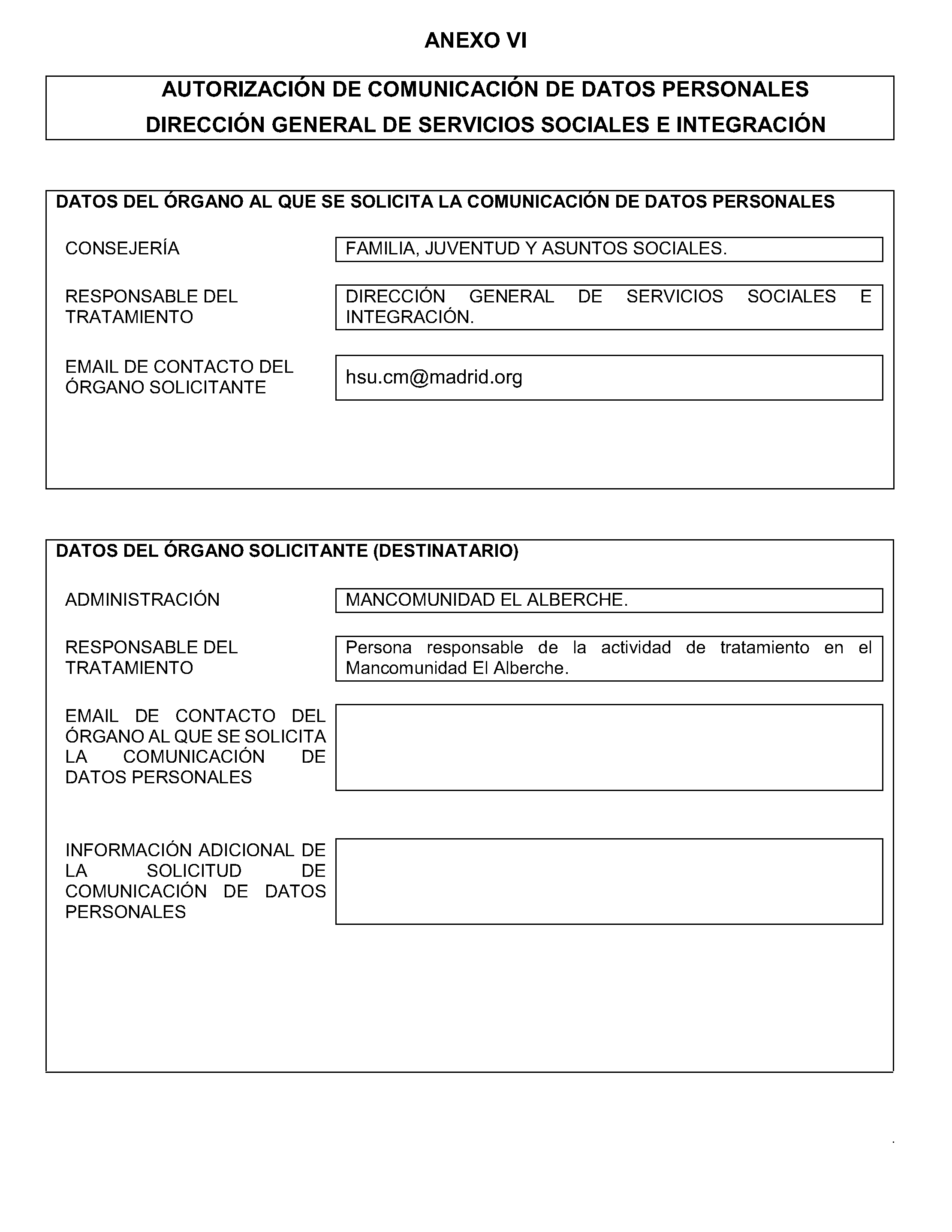 ANEXO VI

AUTORIZACIÓN DE COMUNICACIÓN DE DATOS PERSONALES
DIRECCIÓN GENERAL DE SERVICIOS SOCIALES E INTEGRACIÓN

DATOS DEL ÓRGANO AL QUE SE SOLICITA LA COMUNICACIÓN DE DATOS PERSONALES

CONSEJERÍA
FAMILIA, JUVENTUD Y ASUNTOS SOCIALES.

RESPONSABLE DEL TRATAMIENTO
DIRECCIÓN GENERAL DE SERVICIOS SOCIALES E INTEGRACIÓN.

EMAIL DE CONTACTO DEL ÓRGANO SOLICITANTE
hsu.cm@madrid.org

DATOS DEL ÓRGANO SOLICITANTE (DESTINATARIO)

ADMINISTRACIÓN
MANCOMUNIDAD EL ALBERCHE.

RESPONSABLE DEL TRATAMIENTO
Persona responsable de la actividad de tratamiento en el Mancomunidad El Alberche.

EMAIL DE CONTACTO DEL ÓRGANO AL QUE SE SOLICITA LA COMUNICACIÓN DE DATOS PERSONALES

INFORMACIÓN ADICIONAL DE LA SOLICITUD DE COMUNICACIÓN DE DATOS PERSONALES